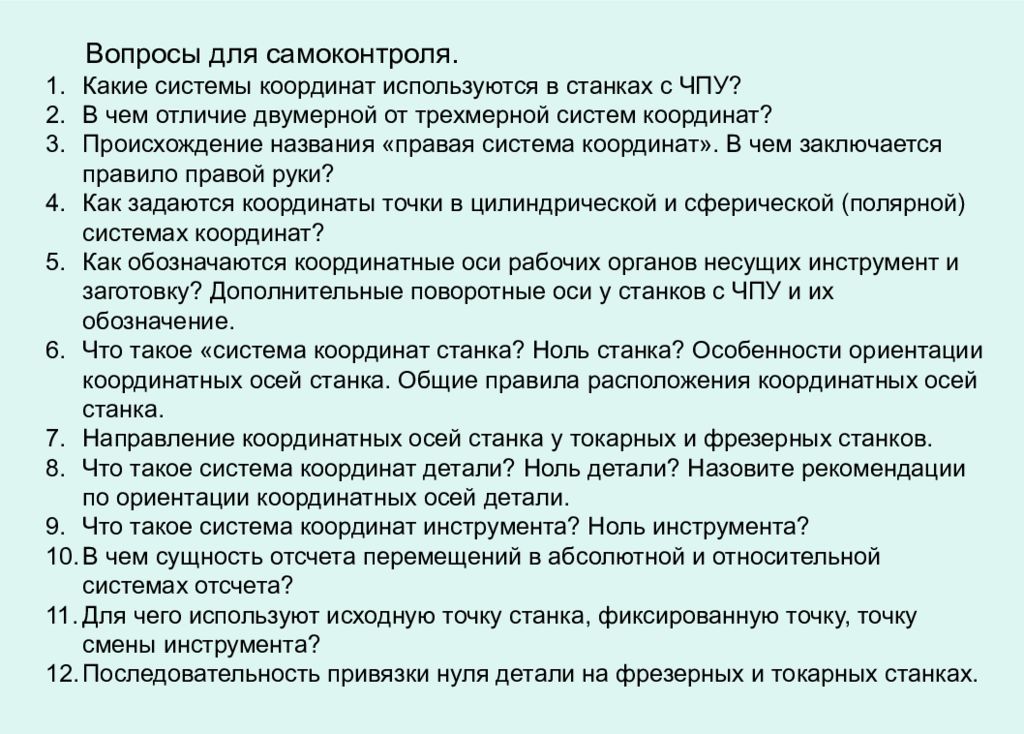 Вопросы для самоконтроля.

1. Какие системы координат используются в станках с ЧПУ?
2. В чем отличие двумерной от трехмерной систем координат?
3. Происхождение названия «правая система координат». В чем заключается правило правой руки?
4. Как задаются координаты точки в цилиндрической и сферической (полярной) системах координат?
5. Как обозначаются координатные оси рабочих органов несущих инструмент и заготовку? Дополнительные поворотные оси у станков с ЧПУ и их обозначение.
6. Что такое «система координат станка? Ноль станка? Особенности ориентации координатных осей станка. Общие правила расположения координатных осей станка.
7. Направление координатных осей станка у токарных и фрезерных станков.
8. Что такое система координат детали? Ноль детали? Назовите рекомендации по ориентации координатных осей детали.
9. Что такое система координат инструмента? Ноль инструмента?
10. В чем сущность отсчета перемещений в абсолютной и относительной системах отсчета?
11. Для чего используют исходную точку станка, фиксированную точку, точку смены инструмента?
12. Последовательность привязки нуля детали на фрезерных и токарных станках.